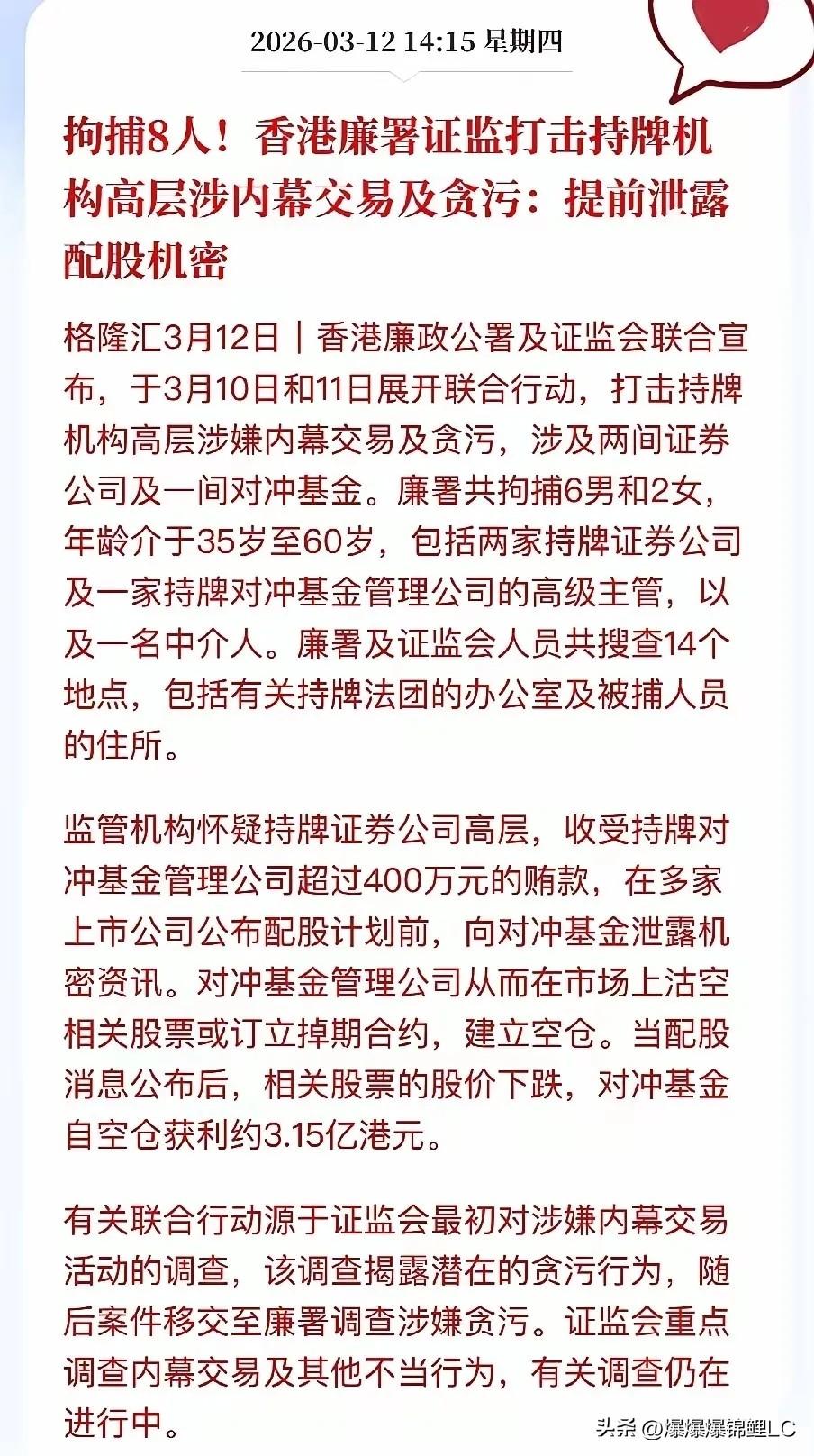 2026-03-12 14:15 星期四

拘捕8人！香港廉署证监打击持牌机构高层涉内幕交易及贪污：提前泄露配股机密

格隆汇3月12日｜香港廉政公署及证监会联合宣布，于3月10日和11日展开联合行动，打击持牌机构高层涉嫌内幕交易及贪污，涉及两间证券公司及一间对冲基金。廉署共拘捕6男和2女，年龄介于35岁至60岁，包括两家持牌证券公司及一家持牌对冲基金管理公司的高级主管，以及一名中介人。廉署及证监会人员共搜查14个地点，包括有关持牌法团的办公室及被捕人员的住所。

监管机构怀疑持牌证券公司高层，收受持牌对冲基金管理公司超过400万元的贿款，在多家上市公司公布配股计划前，向对冲基金泄露机密资讯。对冲基金管理公司从而在市场上沽空相关股票或订立掉期合约，建立空仓。当配股消息公布后，相关股票的股价下跌，对冲基金自空仓获利约3.15亿港元。

有关联合行动源于证监会最初对涉嫌内幕交易活动的调查，该调查揭露潜在的贪污行为，随后案件移交至廉署调查涉嫌贪污。证监会重点调查内幕交易及其他不当行为，有关调查仍在进行中。

头条 @爆爆爆锦鲤LC